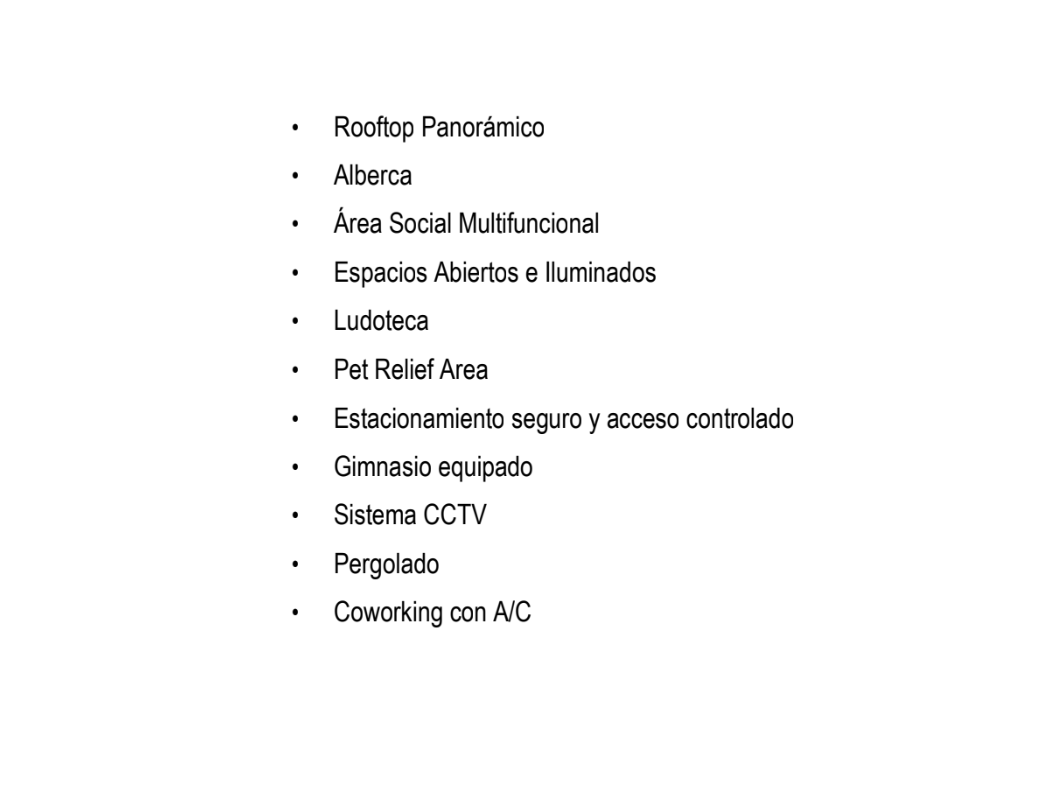 • Rooftop Panorámico
• Alberca
• Área Social Multifuncional
• Espacios Abiertos e Iluminados
• Ludoteca
• Pet Relief Area
• Estacionamiento seguro y acceso controlado
• Gimnasio equipado
• Sistema CCTV
• Pergolado
• Coworking con A/C